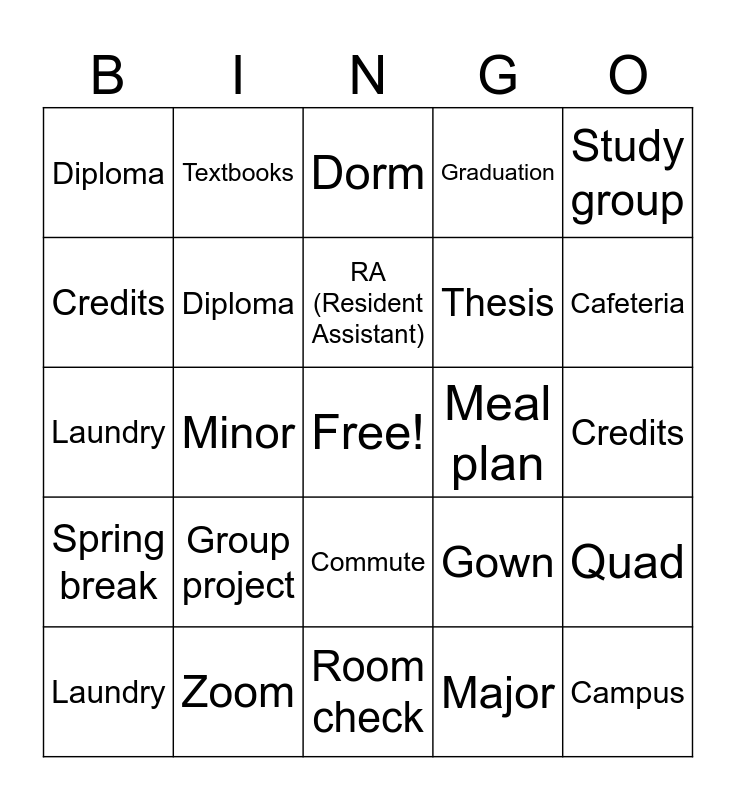 | B | I | N | G | O |
|---|---|---|---|---|
| Diploma | Textbooks | Dorm | Graduation | Study group |
| Credits | Diploma | RA (Resident Assistant) | Thesis | Cafeteria |
| Laundry | Minor | Free! | Meal plan | Credits |
| Spring break | Group project | Commute | Gown | Quad |
| Laundry | Zoom | Room check | Major | Campus |